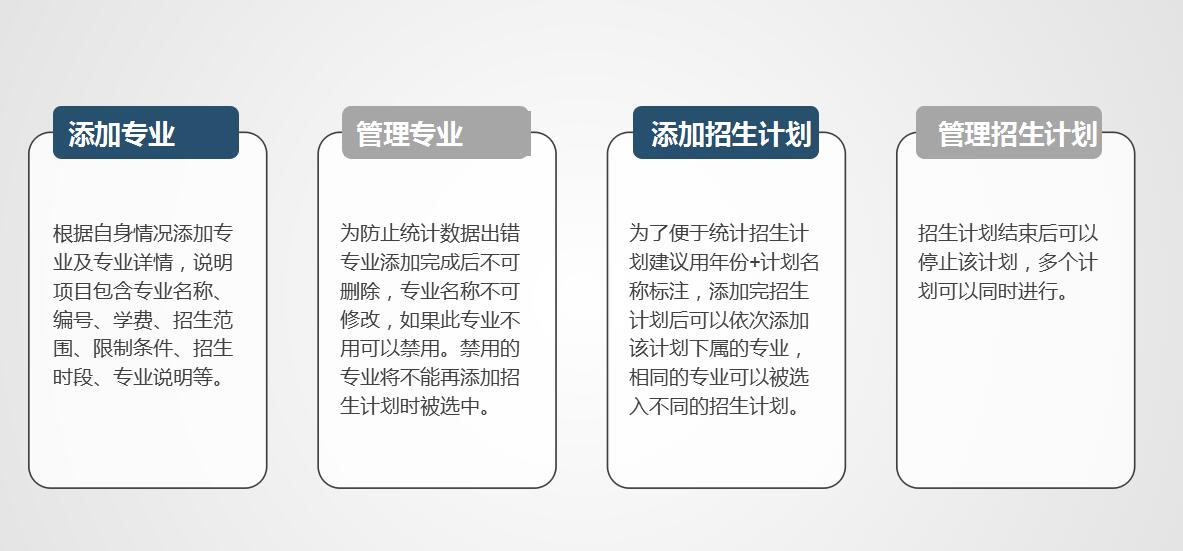 添加专业

根据自身情况添加专业及专业详情，说明项目包含专业名称、编号、学费、招生范围、限制条件、招生时段、专业说明等。

管理专业

为防止统计数据出错专业添加完成后不可删除，专业名称不可修改，如果此专业不用可以禁用。禁用的专业将不能再添加招生计划时被选中。

添加招生计划

为了便于统计招生计划建议用年份+计划名称标注，添加完招生计划后可以依次添加该计划下属的专业，相同的专业可以被选入不同的招生计划。

管理招生计划

招生计划结束后可以停止该计划，多个计划可以同时进行。